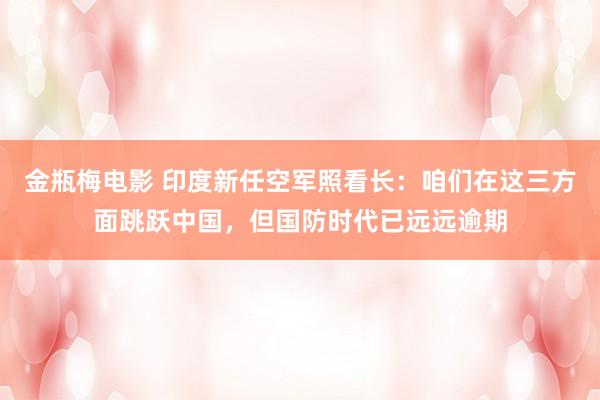 金瓶梅电影 印度新任空军照看长：咱们在这三方面跳跃中国，但国防时代已远远逾期